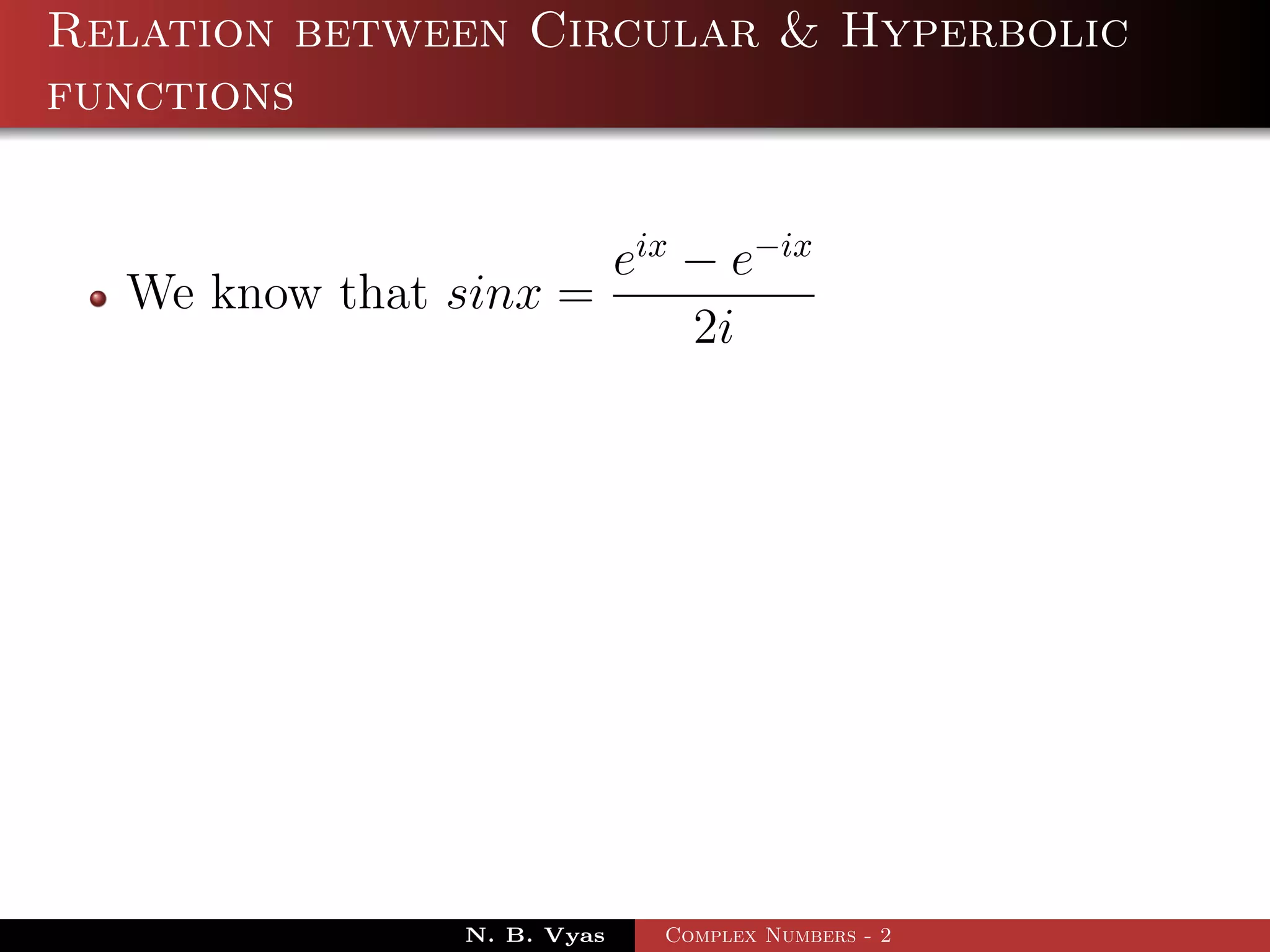 Relation between Circular & Hyperbolic functions

We know that $sinx = \frac{e^{ix} - e^{-ix}}{2i}$

N. B. Vyas

Complex Numbers - 2